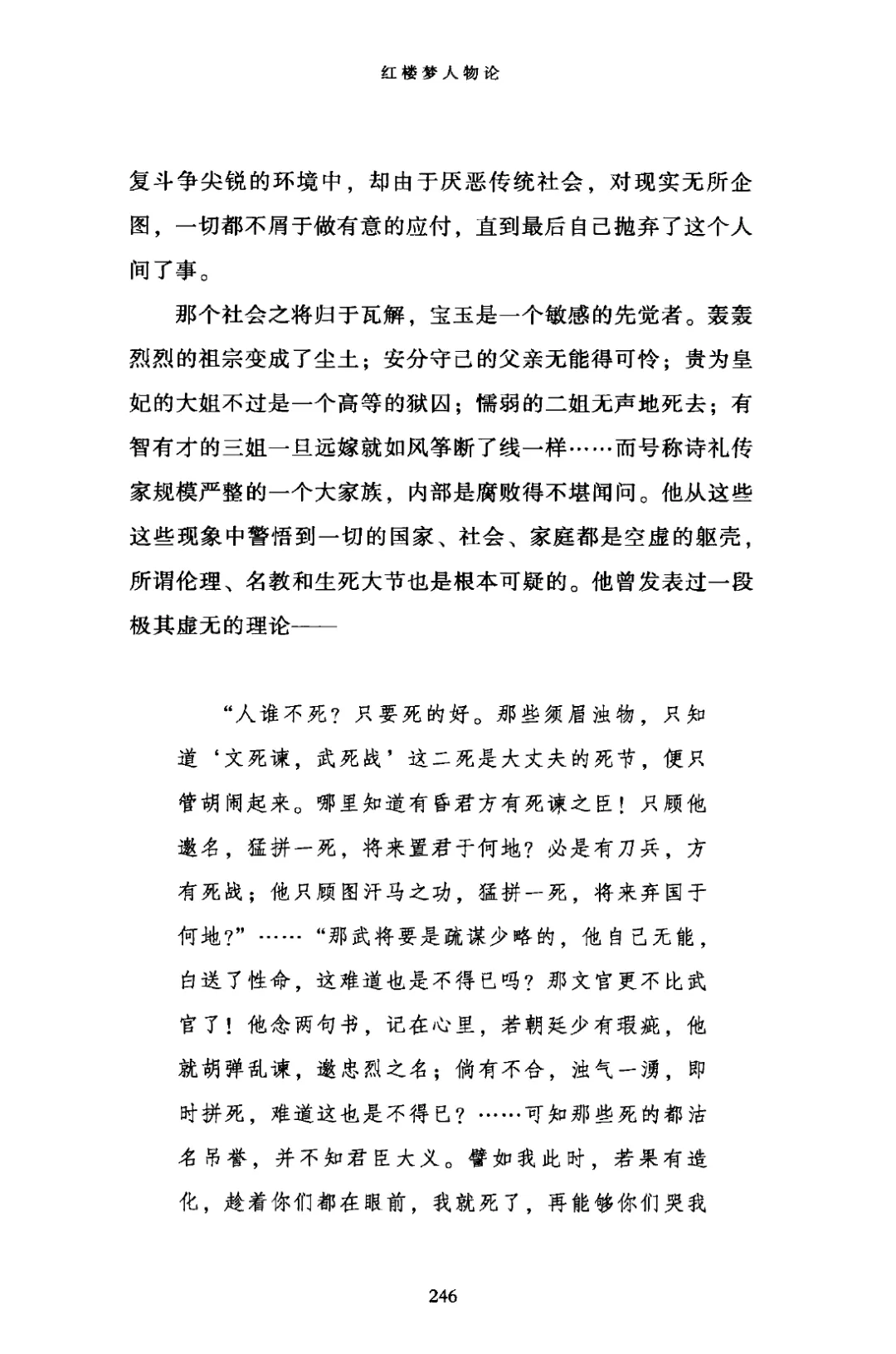 红楼梦人物论

复斗争尖锐的环境中，却由于厌恶传统社会，对现实无所企图，一切都不屑于做有意的应付，直到最后自己抛弃了这个人间了事。

那个社会之将归于瓦解，宝玉是一个敏感的先觉者。轰轰烈烈的祖宗变成了尘土；安分守己的父亲无能得可怜；贵为皇妃的大姐不过是一个高等的狱囚；懦弱的二姐无声地死去；有智有才的三姐一旦远嫁就如风筝断了线一样……而号称诗礼传家规模严整的一个大家族，内部是腐败得不堪闻问。他从这些这些现象中警悟到一切的国家、社会、家庭都是空虚的躯壳，所谓伦理、名教和生死大节也是根本可疑的。他曾发表过一段极其虚无的理论——

“人谁不死？只要死的好。那些须眉浊物，只知道‘文死谏，武死战’这二死是大丈夫的死节，便只管胡闹起来。哪里知道有昏君方有死谏之臣！只顾他邀名，猛拼一死，将来置君于何地？必是有刀兵，方有死战；他只顾图汗马之功，猛拼一死，将来弃国于何地？”……“那武将要是疏谋少略的，他自己无能，白送了性命，这难道也是不得已吗？那文官更不比武官了！他念两句书，记在心里，若朝廷少有瑕疵，他就胡弹乱谏，邀忠烈之名；倘有不合，浊气一涌，即时拼死，难道这也是不得已？……可知那些死的都沽名吊誉，并不知君臣大义。譬如我此时，若果有造化，趁着你们都在眼前，我就死了，再能够你们哭我

246